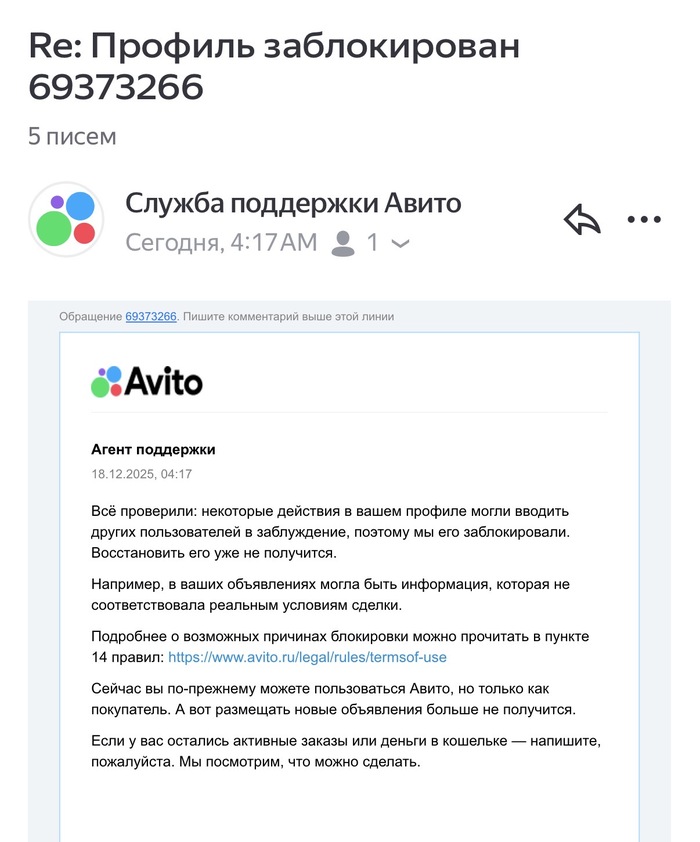 Re: Профиль заблокирован 69373266

5 писем

Служба поддержки Авито

Сегодня, 4:17 AM 1

Обращение 69373266. Пишите комментарий выше этой линии

Avito

Агент поддержки

18.12.2025, 04:17

Всё проверили: некоторые действия в вашем профиле могли вводить других пользователей в заблуждение, поэтому мы его заблокировали. Восстановить его уже не получится.

Например, в ваших объявлениях могла быть информация, которая не соответствовала реальным условиям сделки.

Подробнее о возможных причинах блокировки можно прочитать в пункте 14 правил: https://www.avito.ru/legal/rules/termsof-use

Сейчас вы по-прежнему можете пользоваться Авито, но только как покупатель. А вот размещать новые объявления больше не получится.

Если у вас остались активные заказы или деньги в кошельке — напишите, пожалуйста. Мы посмотрим, что можно сделать.